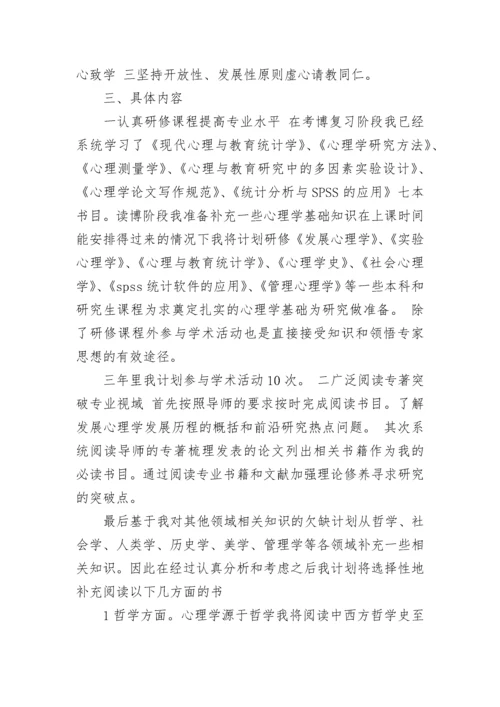 心致学 三坚持开放性、发展性原则虚心请教同仁。

三、具体内容

一认真研修课程提高专业水平 在考博复习阶段我已经系统学习了《现代心理与教育统计学》、《心理学研究方法》、《心理测量学》、《心理与教育研究中的多因素实验设计》、《心理学论文写作规范》、《统计分析与SPSS的应用》七本书目。读博阶段我准备补充一些心理学基础知识在上课时间能安排得过来的情况下我将计划研修《发展心理学》、《实验心理学》、《心理与教育统计学》、《心理学史》、《社会心理学》、《spss统计软件的应用》、《管理心理学》等一些本科和研究生课程为求奠定扎实的心理学基础为研究做准备。 除了研修课程外参与学术活动也是直接接受知识和领悟专家思想的有效途径。

三年里我计划参与学术活动10次。 二广泛阅读专著突破专业视域 首先按照导师的要求按时完成阅读书目。了解发展心理学发展历程的概括和前沿研究热点问题。 其次系统阅读导师的专著梳理发表的论文列出相关书籍作为我的必读书目。通过阅读专业书籍和文献加强理论修养寻求研究的突破点。

最后基于我对其他领域相关知识的欠缺计划从哲学、社会学、人类学、历史学、美学、管理学等各领域补充一些相关知识。因此在经过认真分析和考虑之后我计划将选择性地补充阅读以下几方面的书

1哲学方面。心理学源于哲学我将阅读中西方哲学史至